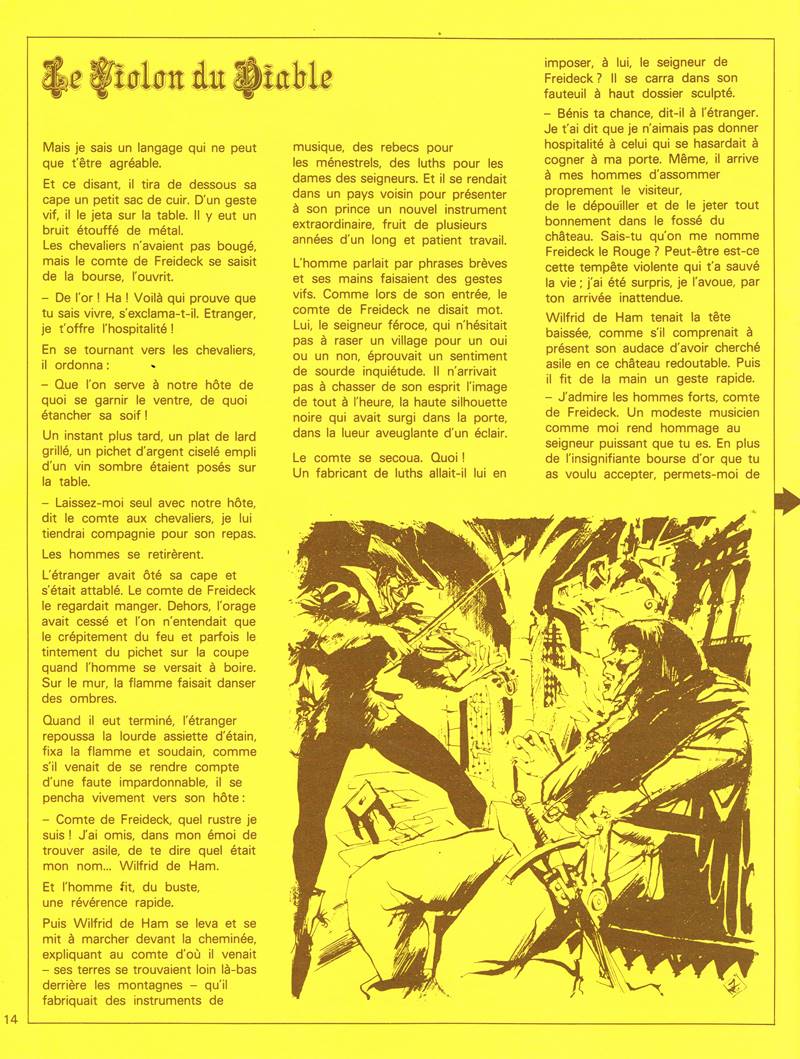 Le Violon du Diable

Mais je sais un langage qui ne peut que t'être agréable.

Et ce disant, il tira de dessous sa cape un petit sac de cuir. D'un geste vif, il le jeta sur la table. Il y eut un bruit étouffé de métal.
Les chevaliers n'avaient pas bougé, mais le comte de Freideck se saisit de la bourse, l'ouvrit.

– De l'or ! Ha ! Voilà qui prouve que tu sais vivre, s'exclama-t-il. Etranger, je t'offre l'hospitalité !

En se tournant vers les chevaliers, il ordonna :

– Que l'on serve à notre hôte de quoi se garnir le ventre, de quoi étancher sa soif !

Un instant plus tard, un plat de lard grillé, un pichet d'argent ciselé empli d'un vin sombre étaient posés sur la table.

– Laissez-moi seul avec notre hôte, dit le comte aux chevaliers, je lui tiendrai compagnie pour son repas.

Les hommes se retirèrent.

L'étranger avait ôté sa cape et s'était attablé. Le comte de Freideck le regardait manger. Dehors, l'orage avait cessé et l'on n'entendait que le crépitement du feu et parfois le tintement du pichet sur la coupe quand l'homme se versait à boire. Sur le mur, la flamme faisait danser des ombres.

Quand il eut terminé, l'étranger repoussa la lourde assiette d'étain, fixa la flamme et soudain, comme s'il venait de se rendre compte d'une faute impardonnable, il se pencha vivement vers son hôte :

– Comte de Freideck, quel rustre je suis ! J'ai omis, dans mon émoi de trouver asile, de te dire quel était mon nom... Wilfrid de Ham.

Et l'homme fit, du buste, une révérence rapide.

Puis Wilfrid de Ham se leva et se mit à marcher devant la cheminée, expliquant au comte d'où il venait – ses terres se trouvaient loin là-bas derrière les montagnes – qu'il fabriquait des instruments de musique, des rebecs pour les ménestrels, des luths pour les dames des seigneurs. Et il se rendait dans un pays voisin pour présenter à son prince un nouvel instrument extraordinaire, fruit de plusieurs années d'un long et patient travail.

L'homme parlait par phrases brèves et ses mains faisaient des gestes vifs. Comme lors de son entrée, le comte de Freideck ne disait mot. Lui, le seigneur féroce, qui n'hésitait pas à raser un village pour un oui ou un non, éprouvait un sentiment de sourde inquiétude. Il n'arrivait pas à chasser de son esprit l'image de tout à l'heure, la haute silhouette noire qui avait surgi dans la porte, dans la lueur aveuglante d'un éclair.

Le comte se secoua. Quoi !
Un fabricant de luths allait-il lui en imposer, à lui, le seigneur de Freideck ? Il se carra dans son fauteuil à haut dossier sculpté.

– Bénis ta chance, dit-il à l'étranger. Je t'ai dit que je n'aimais pas donner hospitalité à celui qui se hasardait à cogner à ma porte. Même, il arrive à mes hommes d'assommer proprement le visiteur, de le dépouiller et de le jeter tout bonnement dans le fossé du château. Sais-tu qu'on me nomme Freideck le Rouge ? Peut-être est-ce cette tempête violente qui t'a sauvé la vie ; j'ai été surpris, je l'avoue, par ton arrivée inattendue.

Wilfrid de Ham tenait la tête baissée, comme s'il comprenait à présent son audace d'avoir cherché asile en ce château redoutable. Puis il fit de la main un geste rapide.

– J'admire les hommes forts, comte de Freideck. Un modeste musicien comme moi rend hommage au seigneur puissant que tu es. En plus de l'insignifiante bourse d'or que tu as voulu accepter, permets-moi de

14